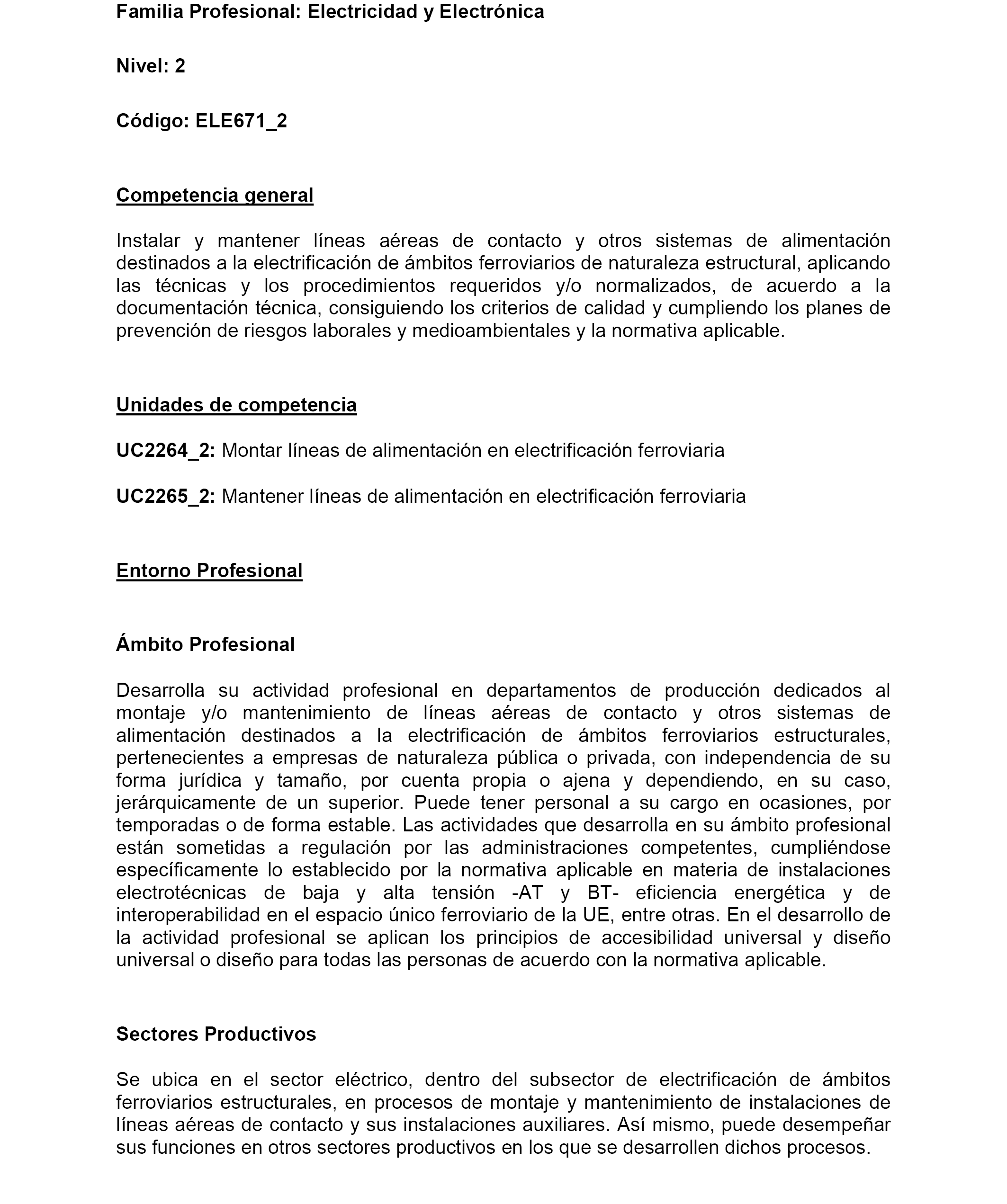 Familia Profesional: Electricidad y Electrónica

Nivel: 2

Código: ELE671_2

Competencia general

Instalar y mantener líneas aéreas de contacto y otros sistemas de alimentación destinados a la electrificación de ámbitos ferroviarios de naturaleza estructural, aplicando las técnicas y los procedimientos requeridos y/o normalizados, de acuerdo a la documentación técnica, consiguiendo los criterios de calidad y cumpliendo los planes de prevención de riesgos laborales y medioambientales y la normativa aplicable.

Unidades de competencia

UC2264_2: Montar líneas de alimentación en electrificación ferroviaria

UC2265_2: Mantener líneas de alimentación en electrificación ferroviaria

Entorno Profesional

Ámbito Profesional

Desarrolla su actividad profesional en departamentos de producción dedicados al montaje y/o mantenimiento de líneas aéreas de contacto y otros sistemas de alimentación destinados a la electrificación de ámbitos ferroviarios estructurales, pertenecientes a empresas de naturaleza pública o privada, con independencia de su forma jurídica y tamaño, por cuenta propia o ajena y dependiendo, en su caso, jerárquicamente de un superior. Puede tener personal a su cargo en ocasiones, por temporadas o de forma estable. Las actividades que desarrolla en su ámbito profesional están sometidas a regulación por las administraciones competentes, cumpliéndose específicamente lo establecido por la normativa aplicable en materia de instalaciones electrotécnicas de baja y alta tensión -AT y BT- eficiencia energética y de interoperabilidad en el espacio único ferroviario de la UE, entre otras. En el desarrollo de la actividad profesional se aplican los principios de accesibilidad universal y diseño universal o diseño para todas las personas de acuerdo con la normativa aplicable.

Sectores Productivos

Se ubica en el sector eléctrico, dentro del subsector de electrificación de ámbitos ferroviarios estructurales, en procesos de montaje y mantenimiento de instalaciones de líneas aéreas de contacto y sus instalaciones auxiliares. Así mismo, puede desempeñar sus funciones en otros sectores productivos en los que se desarrollen dichos procesos.